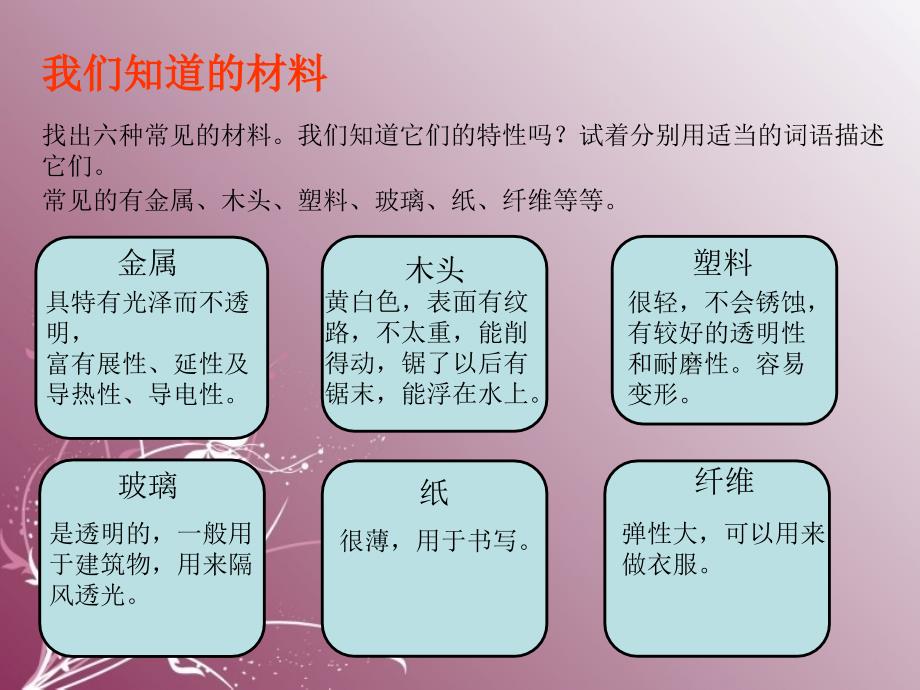 我们知道的材料

找出六种常见的材料。我们知道它们的特性吗？试着分别用适当的词语描述它们。
常见的有金属、木头、塑料、玻璃、纸、纤维等等。

金属
具特有光泽而不透明，
富有展性、延性及导热性、导电性。

木头
黄白色，表面有纹路，不太重，能削得动，锯了以后有锯末，能浮在水上。

塑料
很轻，不会锈蚀，有较好的透明性和耐磨性。容易变形。

玻璃
是透明的，一般用于建筑物，用来隔风透光。

纸
很薄，用于书写。

纤维
弹性大，可以用来做衣服。